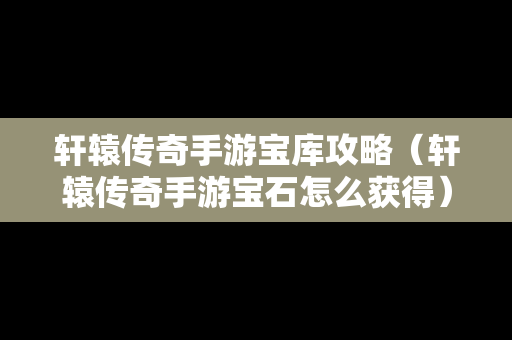 轩辕传奇手游宝库攻略（轩辕传奇手游宝石怎么获得）